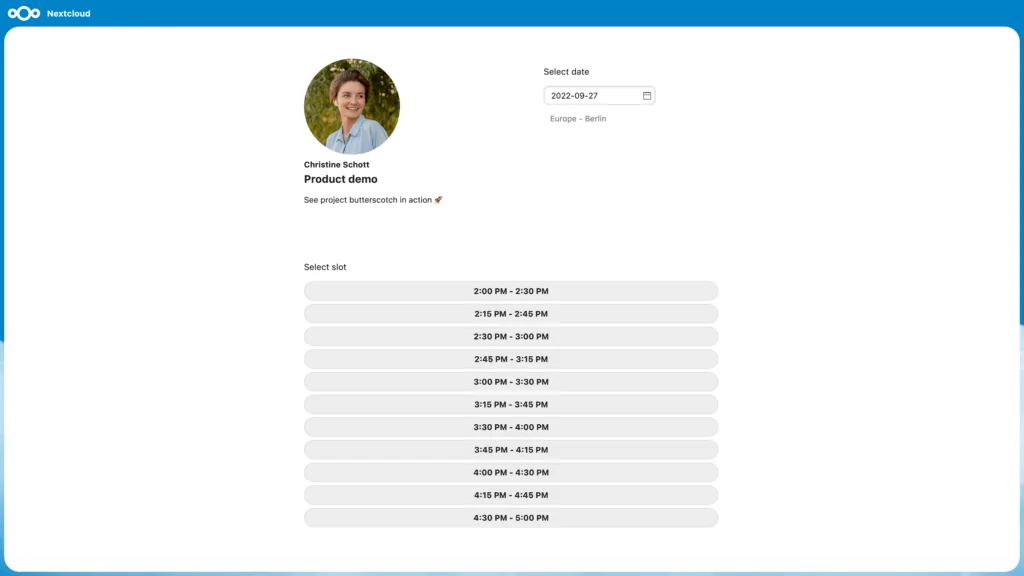 Nextcloud

Christine Schott
Product demo

See project butterscotch in action 🚀

Select date
2022-09-27
Europe - Berlin

Select slot
2:00 PM - 2:30 PM
2:15 PM - 2:45 PM
2:30 PM - 3:00 PM
2:45 PM - 3:15 PM
3:00 PM - 3:30 PM
3:15 PM - 3:45 PM
3:30 PM - 4:00 PM
3:45 PM - 4:15 PM
4:00 PM - 4:30 PM
4:15 PM - 4:45 PM
4:30 PM - 5:00 PM